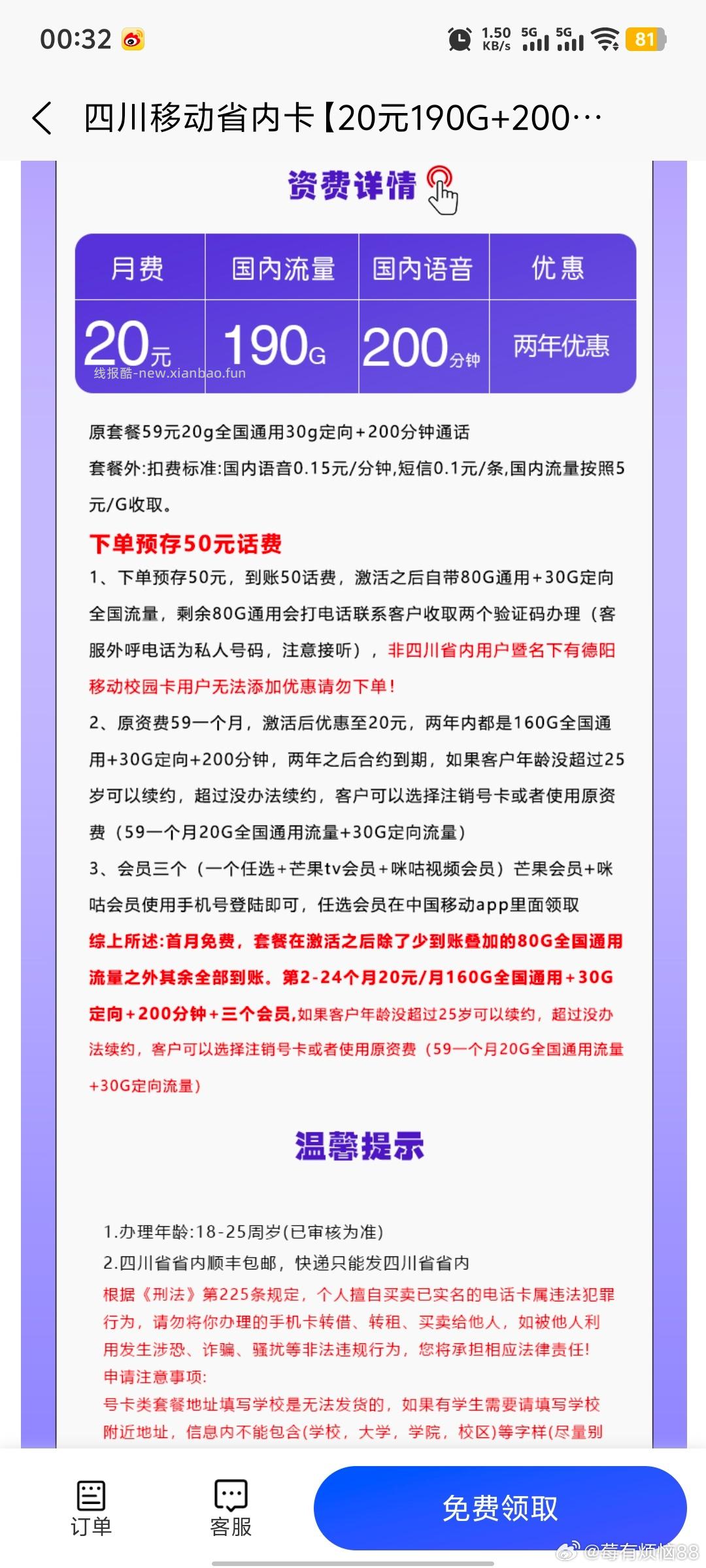 00:32 1.50 KB/s 5G 5G 81

四川移动省内卡【20元190G+200…

资费详情

| 月费 | 国内流量 | 国内语音 | 优惠 |
|---|---|---|---|
| 20元 | 190G | 200分钟 | 两年优惠 |

线报酷-new.xianbao.fun

原套餐59元20g全国通用30g定向+200分钟通话

套餐外:扣费标准:国内语音0.15元/分钟,短信0.1元/条,国内流量按照5元/G收取。

下单预存50元话费

1、下单预存50元，到账50话费，激活之后自带80G通用+30G定向全国流量，剩余80G通用会打电话联系客户收取两个验证码办理（客服外呼电话为私人号码，注意接听），非四川省内用户暨名下有德阳移动校园卡用户无法添加优惠请勿下单！

2、原资费59一个月，激活后优惠至20元，两年内都是160G全国通用+30G定向+200分钟，两年之后合约到期，如果客户年龄没超过25岁可以续约，超过没办法续约，客户可以选择注销号卡或者使用原资费（59一个月20G全国通用流量+30G定向流量）

3、会员三个（一个任选+芒果tv会员+咪咕视频会员）芒果会员+咪咕会员使用手机号登陆即可，任选会员在中国移动app里面领取

综上所述:首月免费，套餐在激活之后除了少到账叠加的80G全国通用流量之外其余全部到账。第2-24个月20元/月160G全国通用+30G定向+200分钟+三个会员,如果客户年龄没超过25岁可以续约，超过没办法续约，客户可以选择注销号卡或者使用原资费（59一个月20G全国通用流量+30G定向流量）

温馨提示

1.办理年龄:18-25周岁(已审核为准)
2.四川省省内顺丰包邮，快递只能发四川省省内
根据《刑法》第225条规定，个人擅自买卖已实名的电话卡属违法犯罪行为，请勿将你办理的手机卡转借、转租、买卖给他人，如被他人利用发生涉恐、诈骗、骚扰等非法违规行为，您将承担相应法律责任!
申请注意事项:
号卡类套餐地址填写学校是无法发货的，如果有学生需要请填写学校附近地址，信息内不能包含(学校，大学，学院，校区)等字样(尽量别

订单 客服 免费领取

@莓有烦恼88